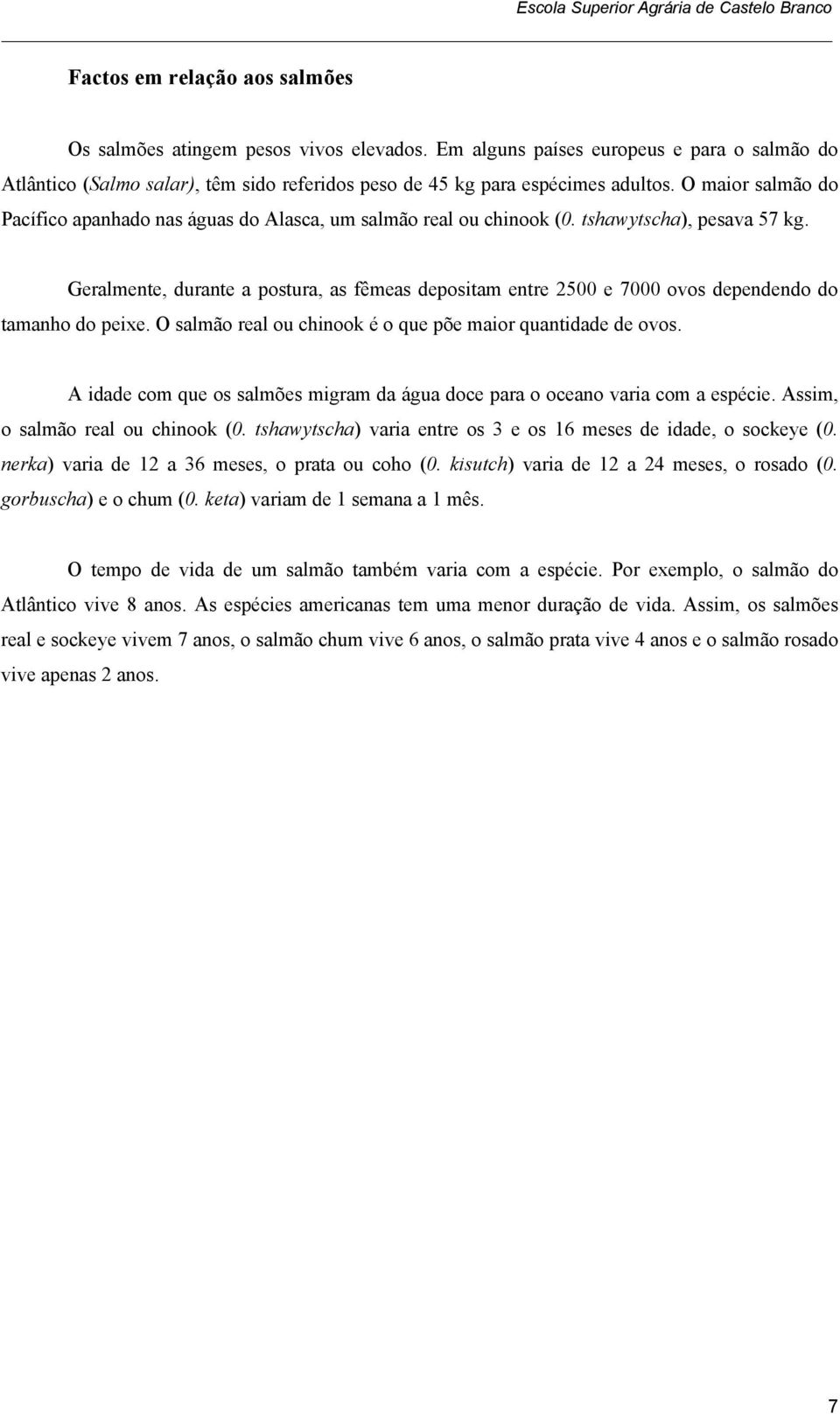 Escola Superior Agrária de Castelo Branco

Factos em relação aos salmões

Os salmões atingem pesos vivos elevados. Em alguns países europeus e para o salmão do Atlântico (Salmo salar), têm sido referidos peso de 45 kg para espécimes adultos. O maior salmão do Pacífico apanhado nas águas do Alasca, um salmão real ou chinook (0. tshawytscha), pesava 57 kg.

Geralmente, durante a postura, as fêmeas depositam entre 2500 e 7000 ovos dependendo do tamanho do peixe. O salmão real ou chinook é o que põe maior quantidade de ovos.

A idade com que os salmões migram da água doce para o oceano varia com a espécie. Assim, o salmão real ou chinook (0. tshawytscha) varia entre os 3 e os 16 meses de idade, o sockeye (0. nerka) varia de 12 a 36 meses, o prata ou coho (0. kisutch) varia de 12 a 24 meses, o rosado (0. gorbuscha) e o chum (0. keta) variam de 1 semana a 1 mês.

O tempo de vida de um salmão também varia com a espécie. Por exemplo, o salmão do Atlântico vive 8 anos. As espécies americanas tem uma menor duração de vida. Assim, os salmões real e sockeye vivem 7 anos, o salmão chum vive 6 anos, o salmão prata vive 4 anos e o salmão rosado vive apenas 2 anos.

7